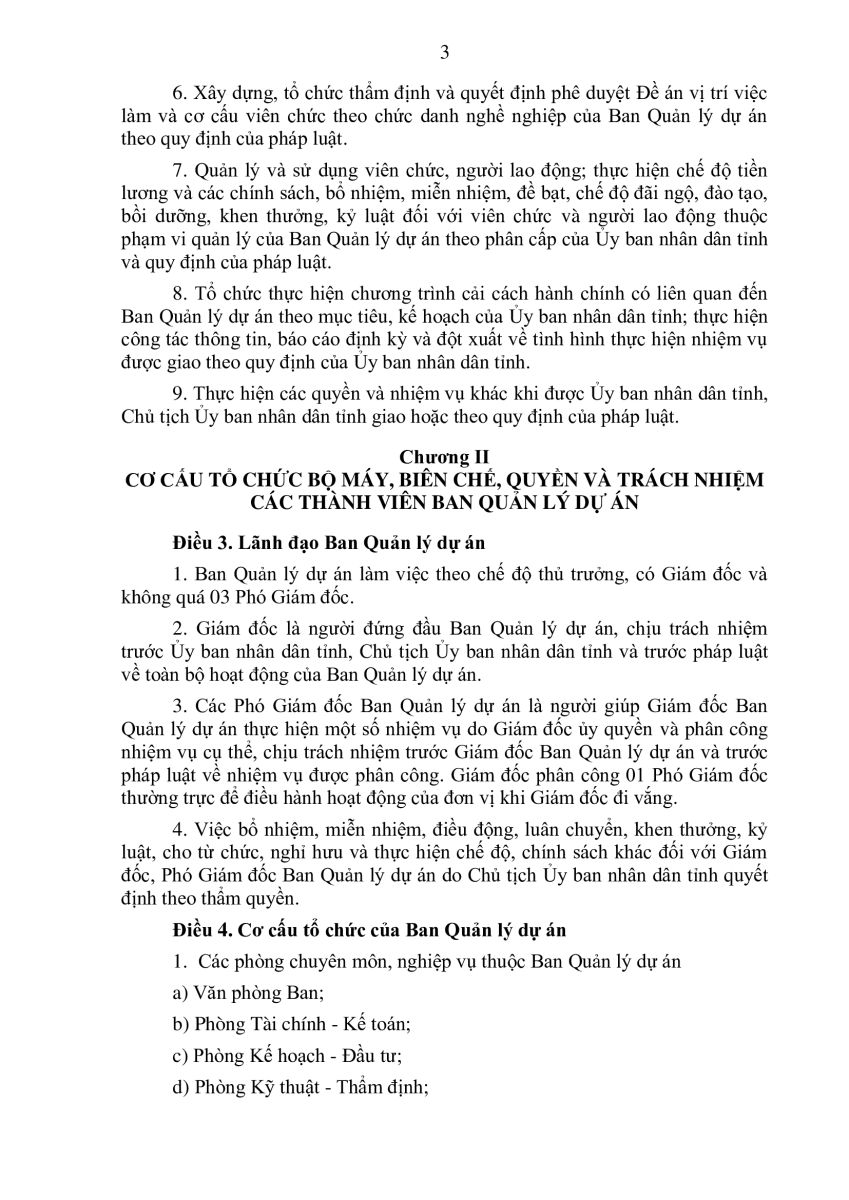 3

6. Xây dựng, tổ chức thẩm định và quyết định phê duyệt Đề án vị trí việc làm và cơ cấu viên chức theo chức danh nghề nghiệp của Ban Quản lý dự án theo quy định của pháp luật.

7. Quản lý và sử dụng viên chức, người lao động; thực hiện chế độ tiền lương và các chính sách, bổ nhiệm, miễn nhiệm, đề bạt, chế độ đãi ngộ, đào tạo, bồi dưỡng, khen thưởng, kỷ luật đối với viên chức và người lao động thuộc phạm vi quản lý của Ban Quản lý dự án theo phân cấp của Ủy ban nhân dân tỉnh và quy định của pháp luật.

8. Tổ chức thực hiện chương trình cải cách hành chính có liên quan đến Ban Quản lý dự án theo mục tiêu, kế hoạch của Ủy ban nhân dân tỉnh; thực hiện công tác thông tin, báo cáo định kỳ và đột xuất về tình hình thực hiện nhiệm vụ được giao theo quy định của Ủy ban nhân dân tỉnh.

9. Thực hiện các quyền và nhiệm vụ khác khi được Ủy ban nhân dân tỉnh, Chủ tịch Ủy ban nhân dân tỉnh giao hoặc theo quy định của pháp luật.

Chương II
CƠ CẤU TỔ CHỨC BỘ MÁY, BIÊN CHẾ, QUYỀN VÀ TRÁCH NHIỆM CÁC THÀNH VIÊN BAN QUẢN LÝ DỰ ÁN

Điều 3. Lãnh đạo Ban Quản lý dự án

1. Ban Quản lý dự án làm việc theo chế độ thủ trưởng, có Giám đốc và không quá 03 Phó Giám đốc.

2. Giám đốc là người đứng đầu Ban Quản lý dự án, chịu trách nhiệm trước Ủy ban nhân dân tỉnh, Chủ tịch Ủy ban nhân dân tỉnh và trước pháp luật về toàn bộ hoạt động của Ban Quản lý dự án.

3. Các Phó Giám đốc Ban Quản lý dự án là người giúp Giám đốc Ban Quản lý dự án thực hiện một số nhiệm vụ do Giám đốc ủy quyền và phân công nhiệm vụ cụ thể, chịu trách nhiệm trước Giám đốc Ban Quản lý dự án và trước pháp luật về nhiệm vụ được phân công. Giám đốc phân công 01 Phó Giám đốc thường trực để điều hành hoạt động của đơn vị khi Giám đốc đi vắng.

4. Việc bổ nhiệm, miễn nhiệm, điều động, luân chuyển, khen thưởng, kỷ luật, cho từ chức, nghỉ hưu và thực hiện chế độ, chính sách khác đối với Giám đốc, Phó Giám đốc Ban Quản lý dự án do Chủ tịch Ủy ban nhân dân tỉnh quyết định theo thẩm quyền.

Điều 4. Cơ cấu tổ chức của Ban Quản lý dự án

1. Các phòng chuyên môn, nghiệp vụ thuộc Ban Quản lý dự án

a) Văn phòng Ban;

b) Phòng Tài chính - Kế toán;

c) Phòng Kế hoạch - Đầu tư;

d) Phòng Kỹ thuật - Thẩm định;